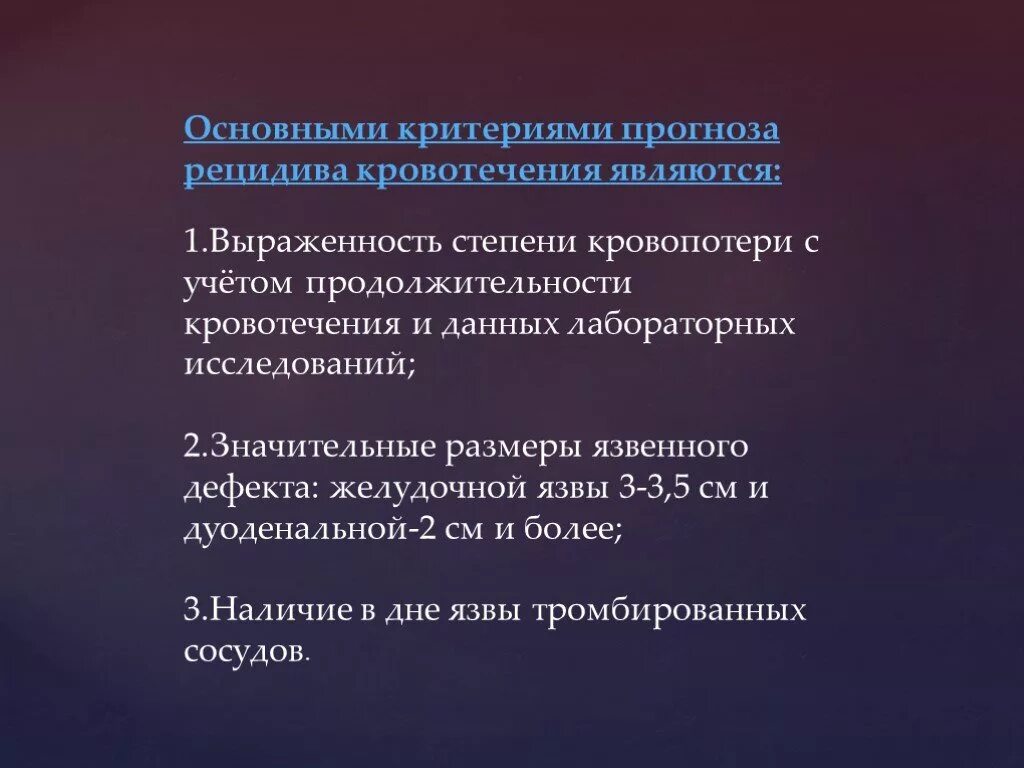 Основными критериями прогноза рецидива кровотечения являются:

1.Выраженность степени кровопотери с учётом продолжительности кровотечения и данных лабораторных исследований;

2.Значительные размеры язвенного дефекта: желудочной язвы 3-3,5 см и дуоденальной-2 см и более;

3.Наличие в дне язвы тромбированных сосудов.